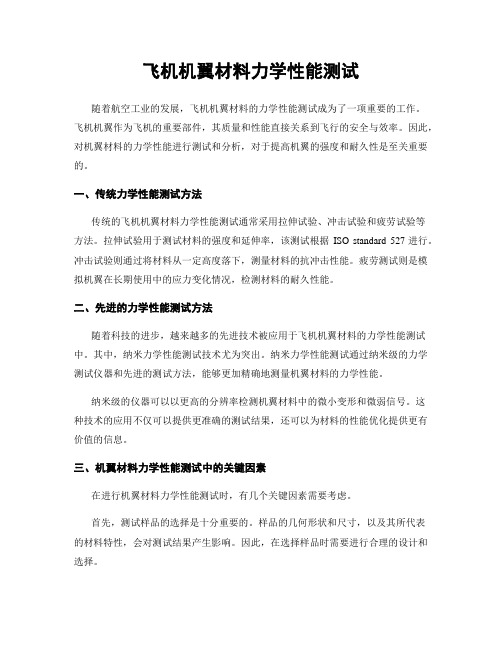 飞机机翼材料力学性能测试

随着航空工业的发展，飞机机翼材料的力学性能测试成为了一项重要的工作。飞机机翼作为飞机的重要部件，其质量和性能直接关系到飞行的安全与效率。因此，对机翼材料的力学性能进行测试和分析，对于提高机翼的强度和耐久性是至关重要的。

一、传统力学性能测试方法

传统的飞机机翼材料力学性能测试通常采用拉伸试验、冲击试验和疲劳试验等方法。拉伸试验用于测试材料的强度和延伸率，该测试根据 ISO standard 527 进行。冲击试验则通过将材料从一定高度落下，测量材料的抗冲击性能。疲劳测试则是模拟机翼在长期使用中的应力变化情况，检测材料的耐久性能。

二、先进的力学性能测试方法

随着科技的进步，越来越多的先进技术被应用于飞机机翼材料的力学性能测试中。其中，纳米力学性能测试技术尤为突出。纳米力学性能测试通过纳米级的力学测试仪器和先进的测试方法，能够更加精确地测量机翼材料的力学性能。

纳米级的仪器可以以更高的分辨率检测机翼材料中的微小变形和微弱信号。这种技术的应用不仅可以提供更准确的测试结果，还可以为材料的性能优化提供更有价值的信息。

三、机翼材料力学性能测试中的关键因素

在进行机翼材料力学性能测试时，有几个关键因素需要考虑。

首先，测试样品的选择是十分重要的。样品的几何形状和尺寸，以及其所代表的材料特性，会对测试结果产生影响。因此，在选择样品时需要进行合理的设计和选择。